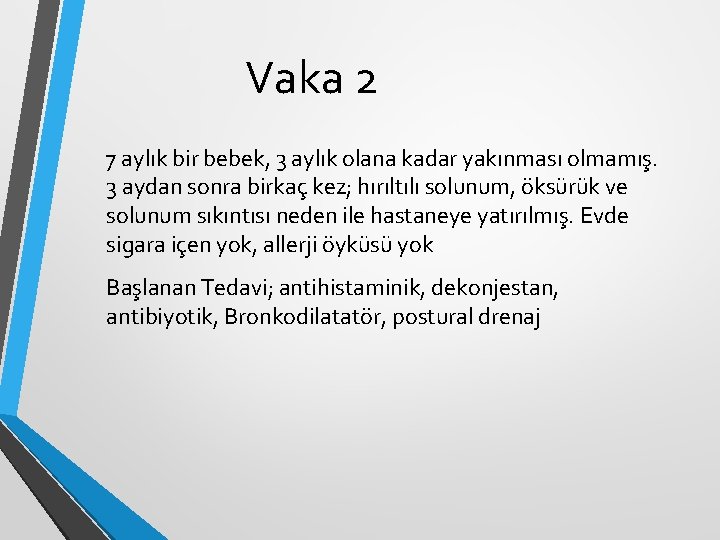 Vaka 2

7 aylık bir bebek, 3 aylık olana kadar yakınması olmamış. 3 aydan sonra birkaç kez; hırıltılı solunum, öksürük ve solunum sıkıntısı neden ile hastaneye yatırılmış. Evde sigara içen yok, allerji öyküsü yok

Başlanan Tedavi; antihistaminik, dekonjestan, antibiyotik, Bronkodilatatör, postural drenaj